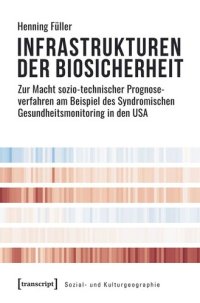 Henning Füller

INFRASTRUKTUREN DER BIOSICHERHEIT

Zur Macht sozio-technischer Prognoseverfahren am Beispiel des Syndromischen Gesundheitsmonitoring in den USA

[transcript] Sozial- und Kulturgeographie